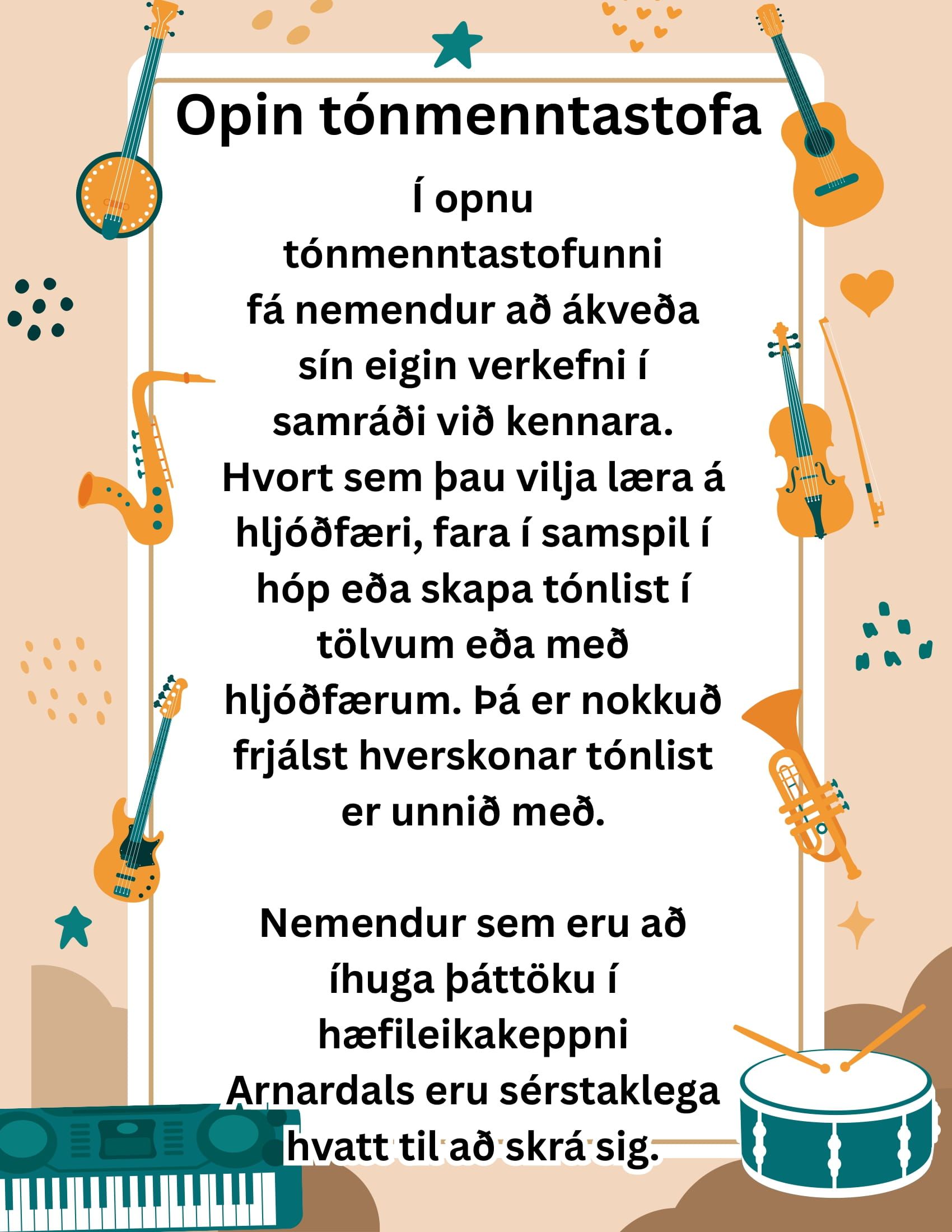 Opin tónmenntastofa

Í opnu tónmenntastofunni fá nemendur að ákveða sín eigin verkefni í samráði við kennara. Hvort sem þau vilja læra á hljóðfæri, fara í samspil í hóp eða skapa tónlist í tölvum eða með hljóðfærum. Þá er nokkuð frjálst hverskonar tónlist er unnið með.

Nemendur sem eru að íhuga þáttöku í hæfileikakeppni Arnardals eru sérstaklega hvatt til að skrá sig.